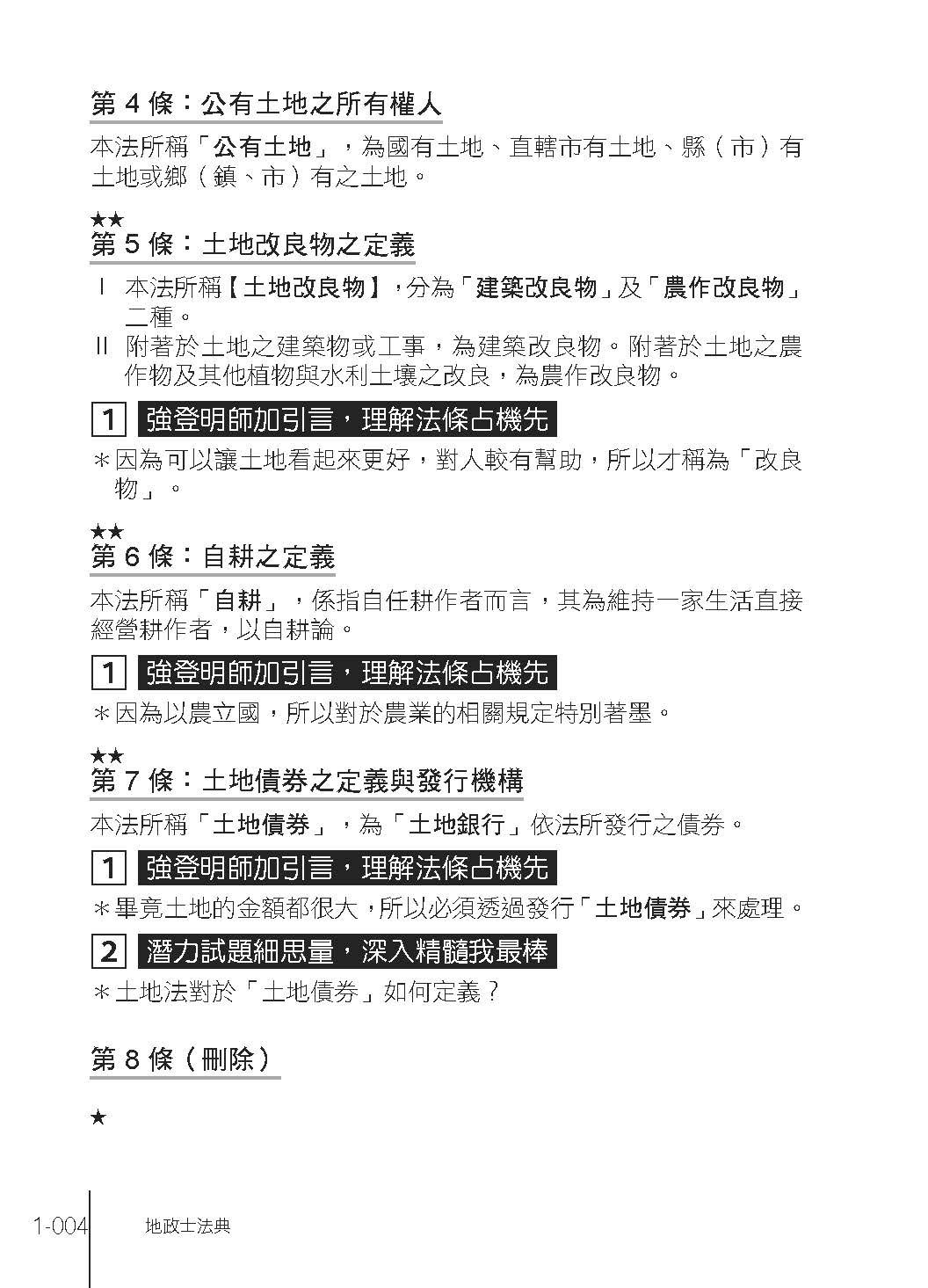 第 4 條：公有土地之所有權人

本法所稱「公有土地」，為國有土地、直轄市有土地、縣（市）有土地或鄉（鎮、市）有之土地。

★★
第 5 條：土地改良物之定義

Ⅰ 本法所稱【土地改良物】，分為「建築改良物」及「農作改良物」二種。

Ⅱ 附著於土地之建築物或工事，為建築改良物。附著於土地之農作物及其他植物與水利土壤之改良，為農作改良物。

1 強登明師加引言，理解法條占機先

＊因為可以讓土地看起來更好，對人較有幫助，所以才稱為「改良物」。

★★
第 6 條：自耕之定義

本法所稱「自耕」，係指自任耕作者而言，其為維持一家生活直接經營耕作者，以自耕論。

1 強登明師加引言，理解法條占機先

＊因為以農立國，所以對於農業的相關規定特別著墨。

★★
第 7 條：土地債券之定義與發行機構

本法所稱「土地債券」，為「土地銀行」依法所發行之債券。

1 強登明師加引言，理解法條占機先

＊畢竟土地的金額都很大，所以必須透過發行「土地債券」來處理。

2 潛力試題細思量，深入精髓我最棒

＊土地法對於「土地債券」如何定義？

第 8 條（刪除）

★

1-004 地政士法典